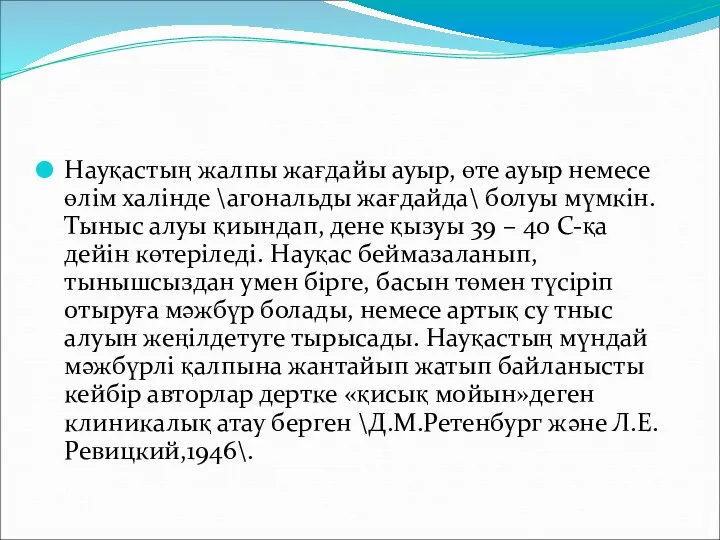 Науқастың жалпы жағдайы ауыр, өте ауыр немесе өлім халінде \агональды жағдайда\ болуы мүмкін. Тыныс алуы қиындап, дене қызуы 39 – 40 С-қа дейін көтеріледі. Науқас беймазаланып, тынышсыздан умен бірге, басын төмен түсіріп отыруға мәжбүр болады, немесе артық су тныс алуын жеңілдетуге тырысады. Науқастың мұндай мәжбүрлі қалпына жантайып жатып байланысты кейбір авторлар дертке «қисық мойын»деген клиникалық атау берген \Д.М.Ретенбург және Л.Е. Ревицкий,1946\.